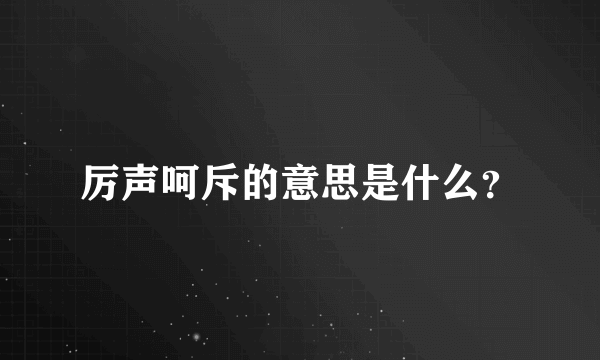 厉声呵斥的意思是什么?